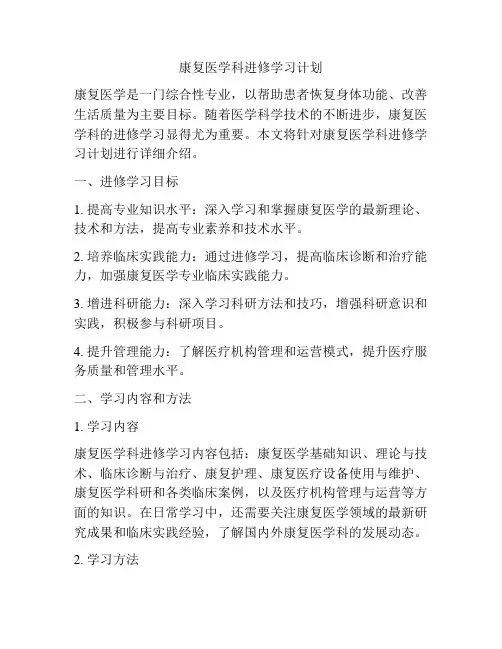 康复医学科进修学习计划

康复医学是一门综合性专业，以帮助患者恢复身体功能、改善生活质量为主要目标。随着医学科学技术的不断进步，康复医学科的进修学习显得尤为重要。本文将针对康复医学科进修学习计划进行详细介绍。

一、进修学习目标

1. 提高专业知识水平：深入学习和掌握康复医学的最新理论、技术和方法，提高专业素养和技术水平。

2. 培养临床实践能力：通过进修学习，提高临床诊断和治疗能力，加强康复医学专业临床实践能力。

3. 增进科研能力：深入学习科研方法和技巧，增强科研意识和实践，积极参与科研项目。

4. 提升管理能力：了解医疗机构管理和运营模式，提升医疗服务质量和管理水平。

二、学习内容和方法

1. 学习内容

康复医学科进修学习内容包括：康复医学基础知识、理论与技术、临床诊断与治疗、康复护理、康复医疗设备使用与维护、康复医学科研和各类临床案例，以及医疗机构管理与运营等方面的知识。在日常学习中，还需要关注康复医学领域的最新研究成果和临床实践经验，了解国内外康复医学科的发展动态。

2. 学习方法